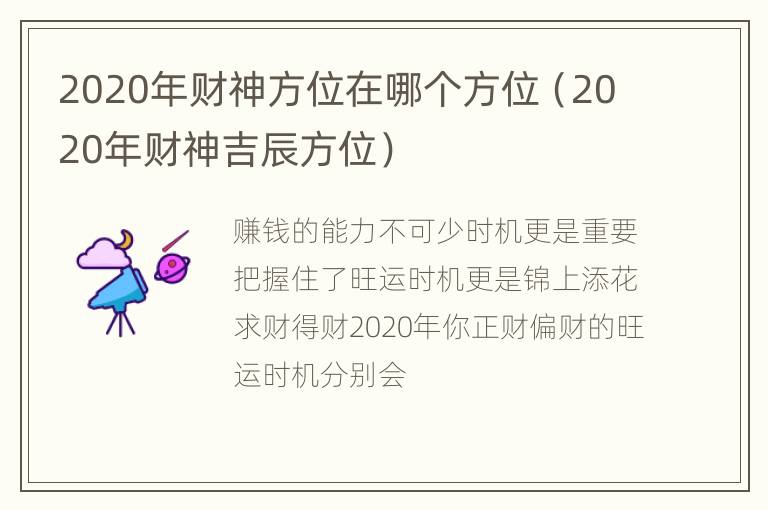 2020年财神方位在哪个方位（2020年财神吉辰方位）

赚钱的能力不可少时机更是重要把握住了旺运时机更是锦上添花求财得财2020年你正财偏财的旺运时机分别会